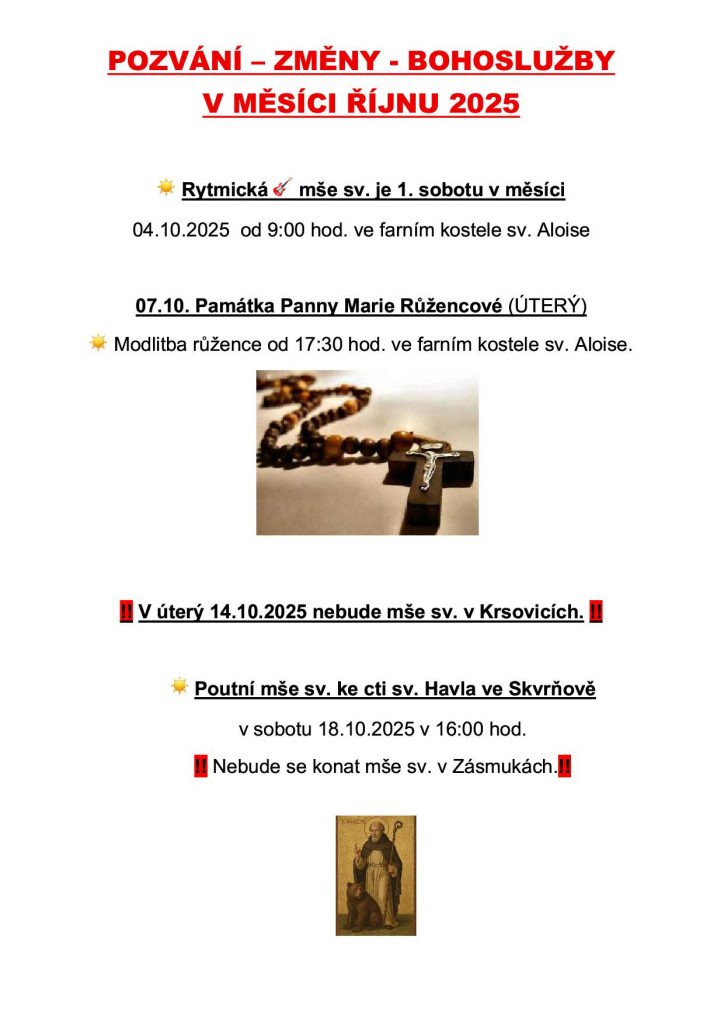 POZVÁNÍ – ZMĚNY - BOHOSLUŽBY
V MĚSÍCI ŘÍJNU 2025

Rytmická mše sv. je 1. sobotu v měsíci

04.10.2025 od 9:00 hod. ve farním kostele sv. Aloise

07.10. Památka Panny Marie Růžencové (ÚTERÝ)

Modlitba růžence od 17:30 hod. ve farním kostele sv. Aloise.

‼ V úterý 14.10.2025 nebude mše sv. v Krsovicích. ‼

Poutní mše sv. ke cti sv. Havla ve Skvrňově

v sobotu 18.10.2025 v 16:00 hod.

‼ Nebude se konat mše sv. v Zásmukách.‼